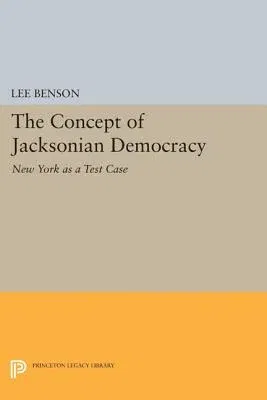 LEE BENSON

The Concept of Jacksonian Democracy

New York as a Test Case

PRINCETON LEGACY LIBRARY